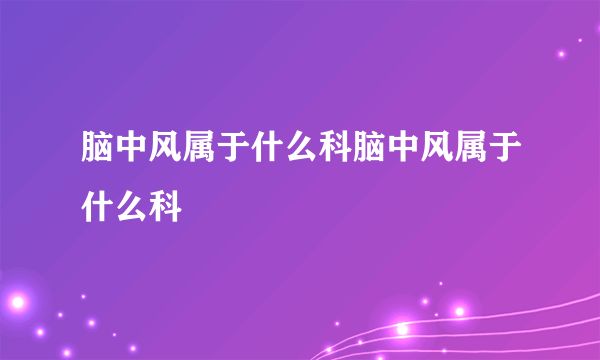 脑中风属于什么科脑中风属于什么科